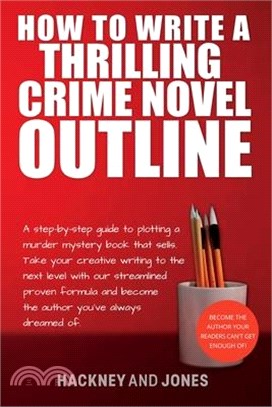 HOW TO WRITE A THRILLING CRIME NOVEL OUTLINE

A step-by-step guide to plotting a murder mystery book that sells. Take your creative writing to the next level with our streamlined proven formula and become the author you've always dreamed of.

BECOME THE AUTHOR YOUR READERS CAN'T GET ENOUGH OF!

HACKNEY AND JONES